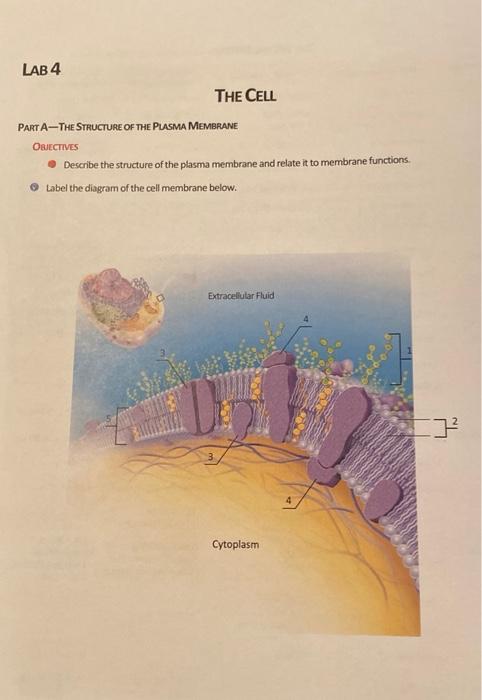 LAB 4

THE CELL

PART A—THE STRUCTURE OF THE PLASMA MEMBRANE

OBJECTIVES

Describe the structure of the plasma membrane and relate it to membrane functions.

Label the diagram of the cell membrane below.

Extracellular Fluid

4

1

3

5

2

3

4

Cytoplasm